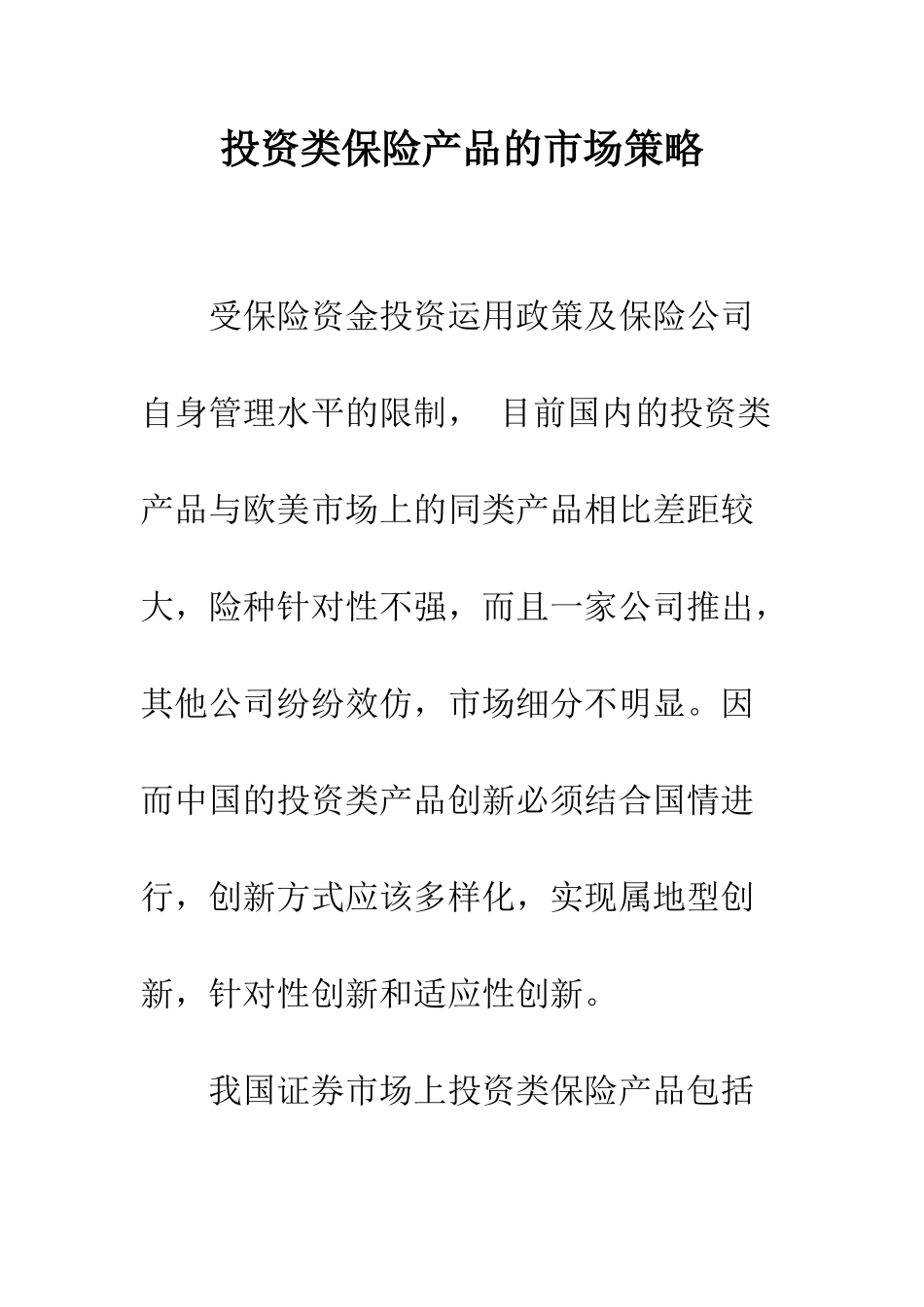 投资类保险产品的市场策略

受保险资金投资运用政策及保险公司自身管理水平的限制， 目前国内的投资类产品与欧美市场上的同类产品相比差距较大，险种针对性不强，而且一家公司推出，其他公司纷纷效仿，市场细分不明显。因而中国的投资类产品创新必须结合国情进行，创新方式应该多样化，实现属地型创新，针对性创新和适应性创新。

我国证券市场上投资类保险产品包括